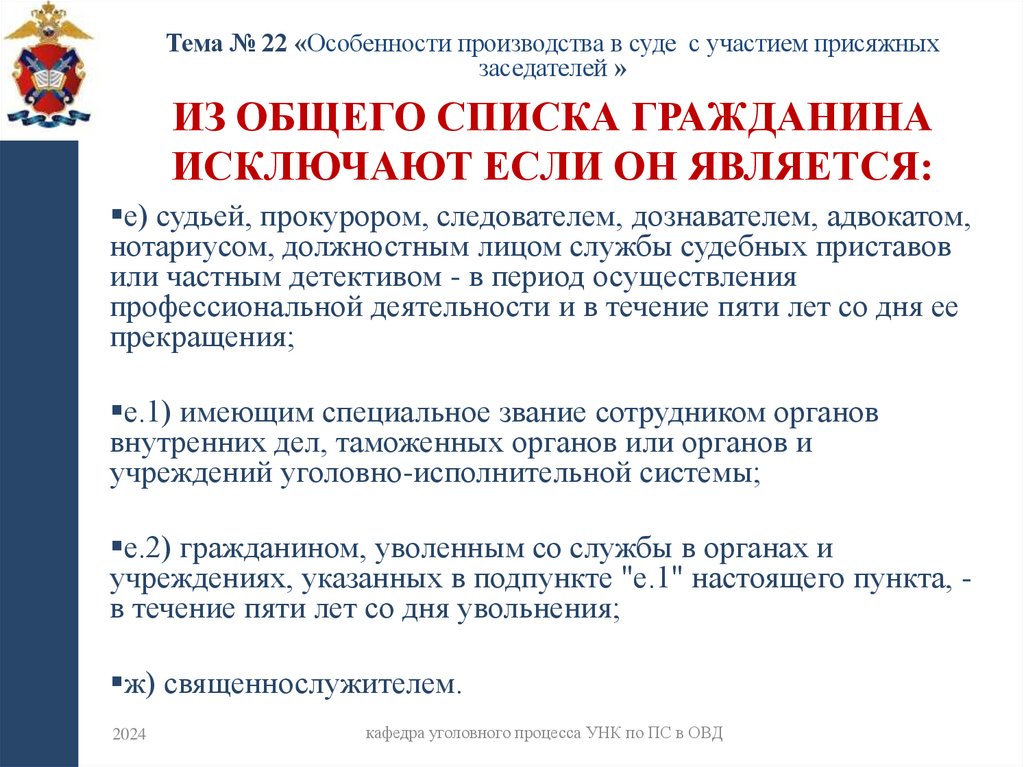 Тема № 22 «Особенности производства в суде с участием присяжных заседателей »

ИЗ ОБЩЕГО СПИСКА ГРАЖДАНИНА ИСКЛЮЧАЮТ ЕСЛИ ОН ЯВЛЯЕТСЯ:

▪е) судьей, прокурором, следователем, дознавателем, адвокатом, нотариусом, должностным лицом службы судебных приставов или частным детективом - в период осуществления профессиональной деятельности и в течение пяти лет со дня ее прекращения;

▪е.1) имеющим специальное звание сотрудником органов внутренних дел, таможенных органов или органов и учреждений уголовно-исполнительной системы;

▪е.2) гражданином, уволенным со службы в органах и учреждениях, указанных в подпункте "е.1" настоящего пункта, - в течение пяти лет со дня увольнения;

▪ж) священнослужителем.

2024

кафедра уголовного процесса УНК по ПС в ОВД